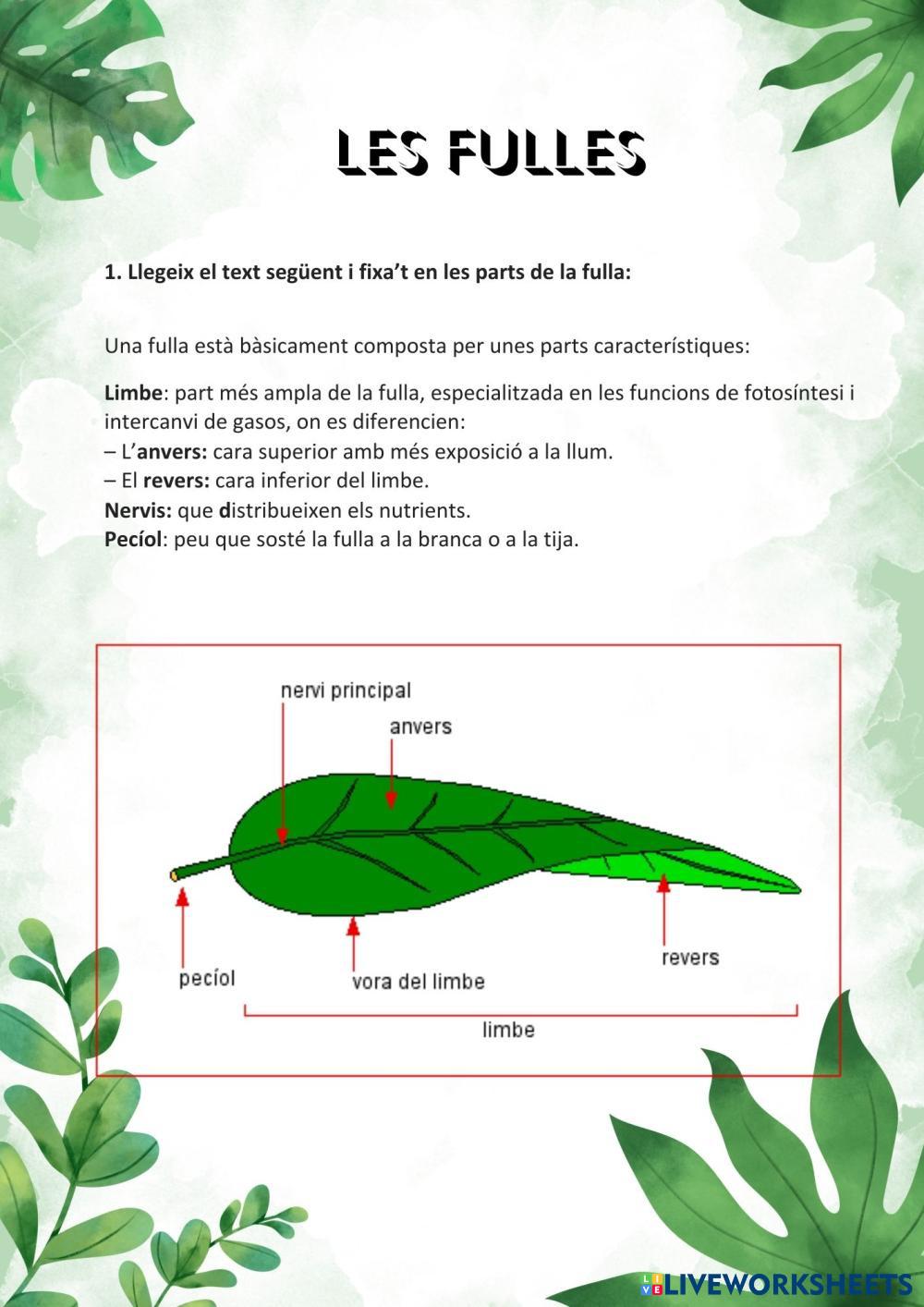 LES FULLES

1. Llegeix el text següent i fixa't en les parts de la fulla:

Una fulla està bàsicament composta per unes parts característiques:

Limbe: part més ampla de la fulla, especialitzada en les funcions de fotosíntesi i intercanvi de gasos, on es diferencien:
– L'anvers: cara superior amb més exposició a la llum.
– El revers: cara inferior del limbe.
Nervis: que distribueixen els nutrients.
Pecíol: peu que sosté la fulla a la branca o a la tija.

nervi principal
anvers
pecíol
vora del limbe
revers
limbe

LIVEWORKSHEETS